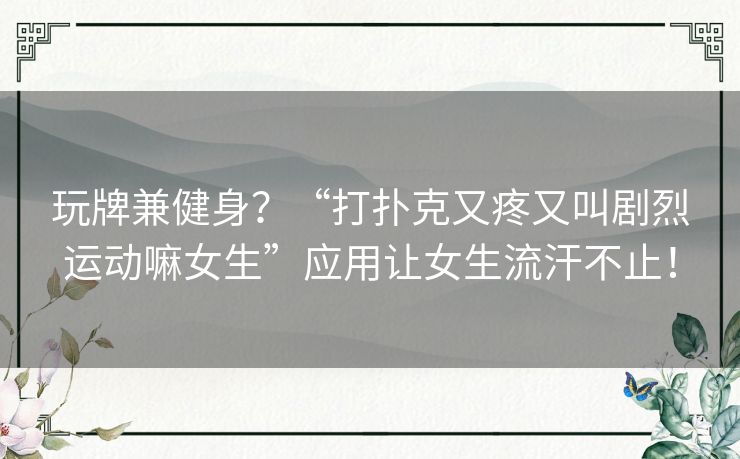 玩牌兼健身？“打扑克又疼又叫剧烈运动嘛女生”应用让女生流汗不止！